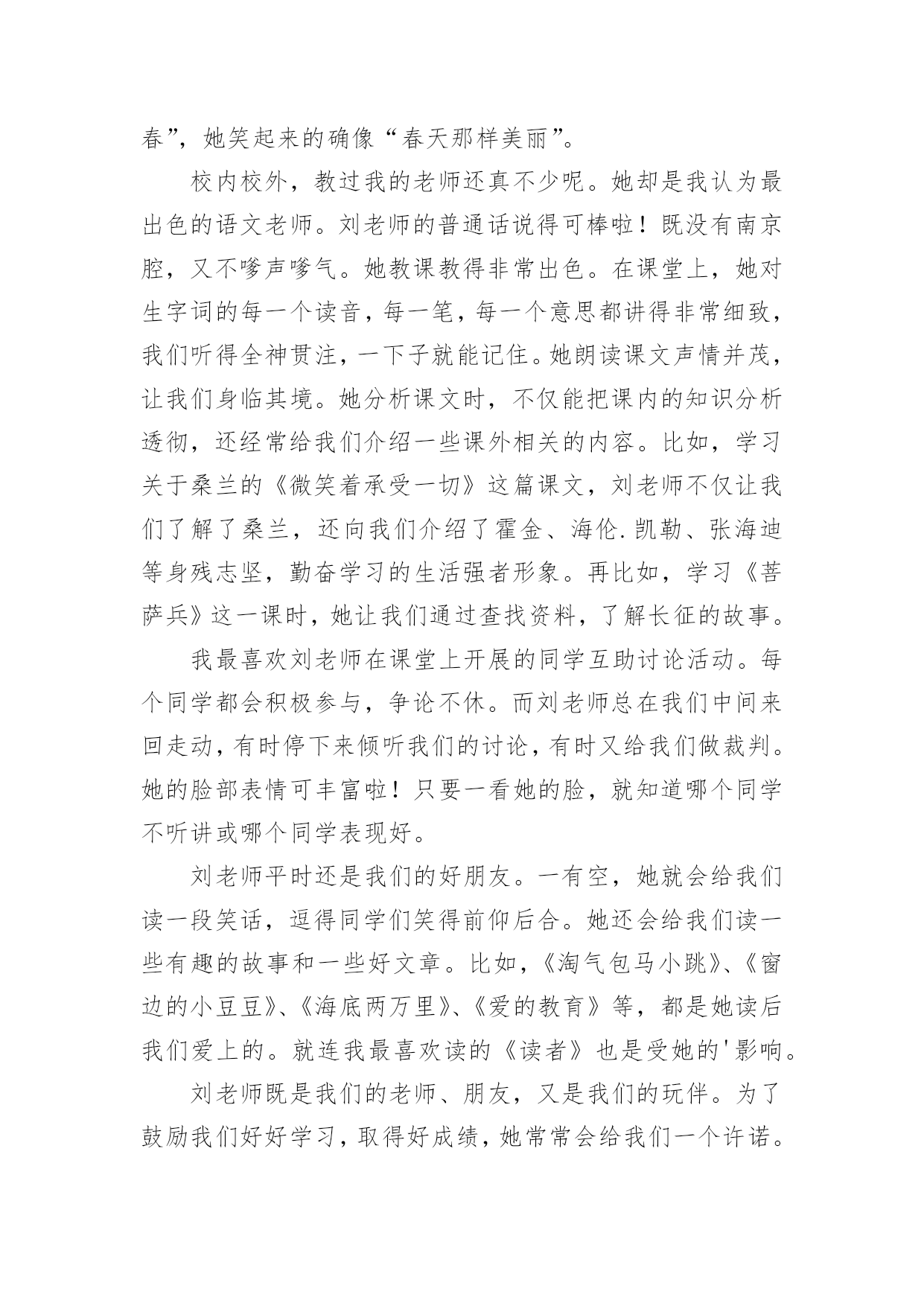 春”，她笑起来的确像“春天那样美丽”。

校内校外，教过我的老师还真不少呢。她却是我认为最出色的语文老师。刘老师的普通话说得可棒啦！既没有南京腔，又不嗲声嗲气。她教课教得非常出色。在课堂上，她对生字词的每一个读音，每一笔，每一个意思都讲得非常细致，我们听得全神贯注，一下子就能记住。她朗读课文声情并茂，让我们身临其境。她分析课文时，不仅能把课内的知识分析透彻，还经常给我们介绍一些课外相关的内容。比如，学习关于桑兰的《微笑着承受一切》这篇课文，刘老师不仅让我们了解了桑兰，还向我们介绍了霍金、海伦.凯勒、张海迪等身残志坚，勤奋学习的生活强者形象。再比如，学习《菩萨兵》这一课时，她让我们通过查找资料，了解长征的故事。

我最喜欢刘老师在课堂上开展的同学互助讨论活动。每个同学都会积极参与，争论不休。而刘老师总在我们中间来回走动，有时停下来倾听我们的讨论，有时又给我们做裁判。她的脸部表情可丰富啦！只要一看她的脸，就知道哪个同学不听讲或哪个同学表现好。

刘老师平时还是我们的好朋友。一有空，她就会给我们读一段笑话，逗得同学们笑得前仰后合。她还会给我们读一些有趣的故事和一些好文章。比如，《淘气包马小跳》、《窗边的小豆豆》、《海底两万里》、《爱的教育》等，都是她读后我们爱上的。就连我最喜欢读的《读者》也是受她的'影响。

刘老师既是我们的老师、朋友，又是我们的玩伴。为了鼓励我们好好学习，取得好成绩，她常常会给我们一个许诺。